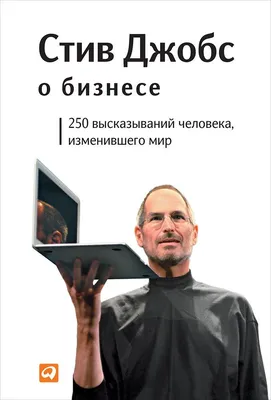 Стив Джобс
о бизнесе

250 высказываний человека, изменившего мир